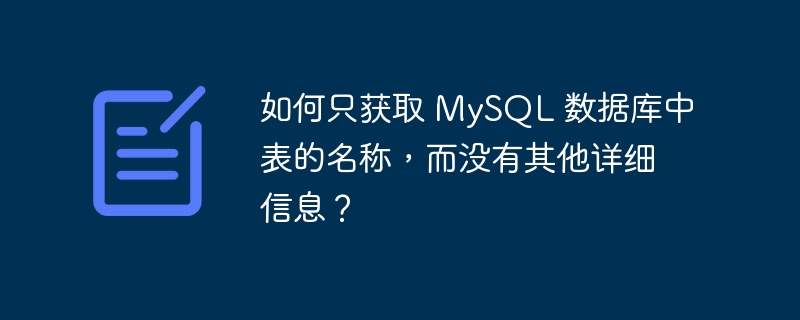 如何只获取 MySQL 数据库中表的名称，而没有其他详细信息？